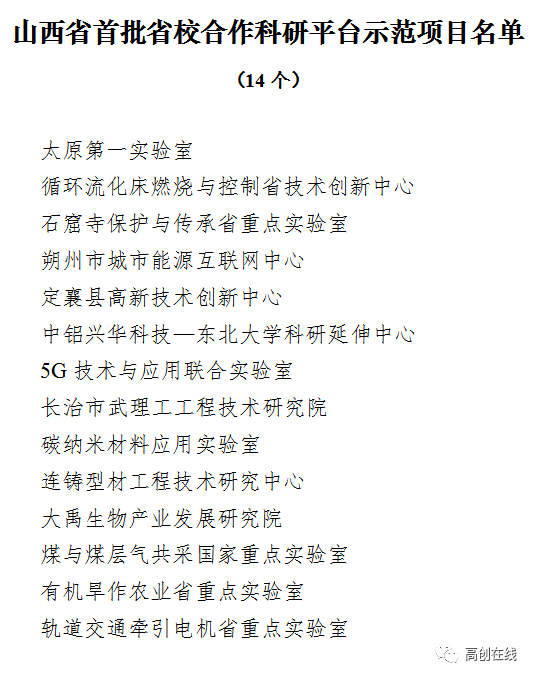 山西省首批省校合作科研平台示范项目名单

（14 个）

太原第一实验室
循环流化床燃烧与控制省技术创新中心
石窟寺保护与传承省重点实验室
朔州市城市能源互联网中心
定襄县高新技术创新中心
中铝兴华科技—东北大学科研延伸中心
5G 技术与应用联合实验室
长治市武理工工程技术研究院
碳纳米材料应用实验室
连铸型材工程技术研究中心
大禹生物产业发展研究院
煤与煤层气共采国家重点实验室
有机旱作农业省重点实验室
轨道交通牵引电机省重点实验室

高创在线